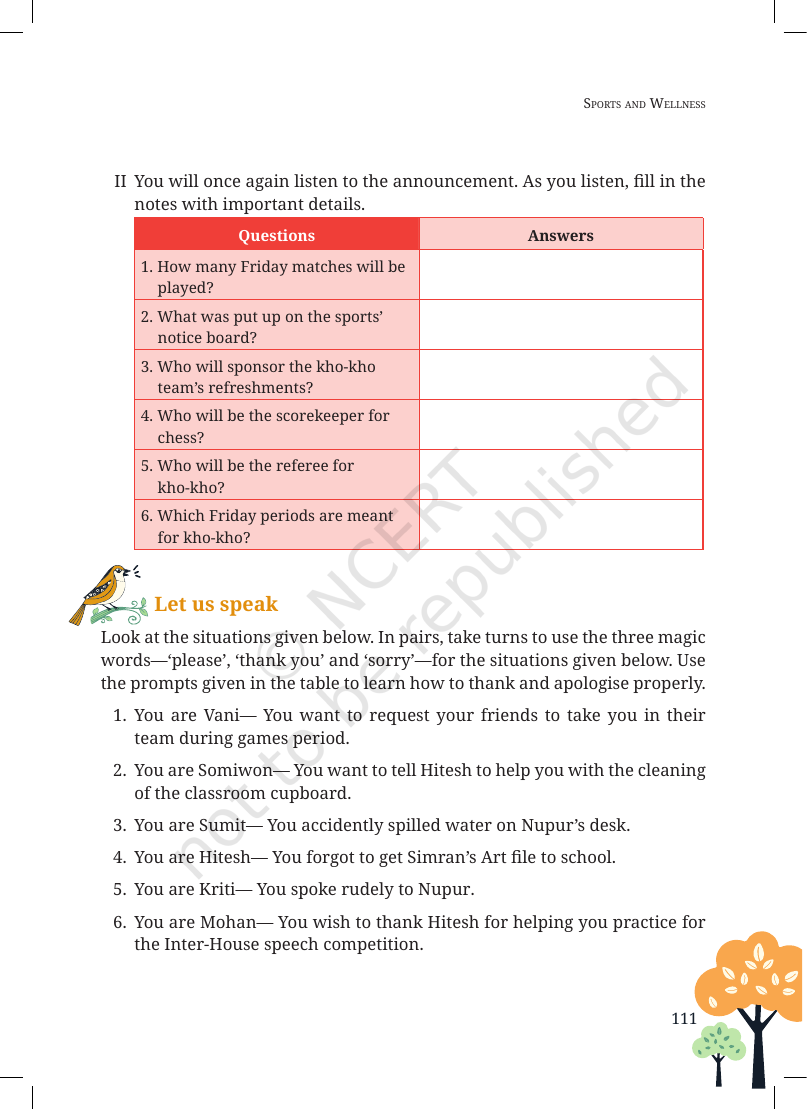 Sports and Wellness

II You will once again listen to the announcement. As you listen, fill in the notes with important details.

| Questions | Answers |
|---|---|
| 1. How many Friday matches will be played? | |
| 2. What was put up on the sports' notice board? | |
| 3. Who will sponsor the kho-kho team's refreshments? | |
| 4. Who will be the scorekeeper for chess? | |
| 5. Who will be the referee for kho-kho? | |
| 6. Which Friday periods are meant for kho-kho? | |

Let us speak

Look at the situations given below. In pairs, take turns to use the three magic words—'please', 'thank you' and 'sorry'—for the situations given below. Use the prompts given in the table to learn how to thank and apologise properly.

1. You are Vani— You want to request your friends to take you in their team during games period.

2. You are Somiwon— You want to tell Hitesh to help you with the cleaning of the classroom cupboard.

3. You are Sumit— You accidently spilled water on Nupur's desk.

4. You are Hitesh— You forgot to get Simran's Art file to school.

5. You are Kriti— You spoke rudely to Nupur.

6. You are Mohan— You wish to thank Hitesh for helping you practice for the Inter-House speech competition.

111

© NCERT not to be republished